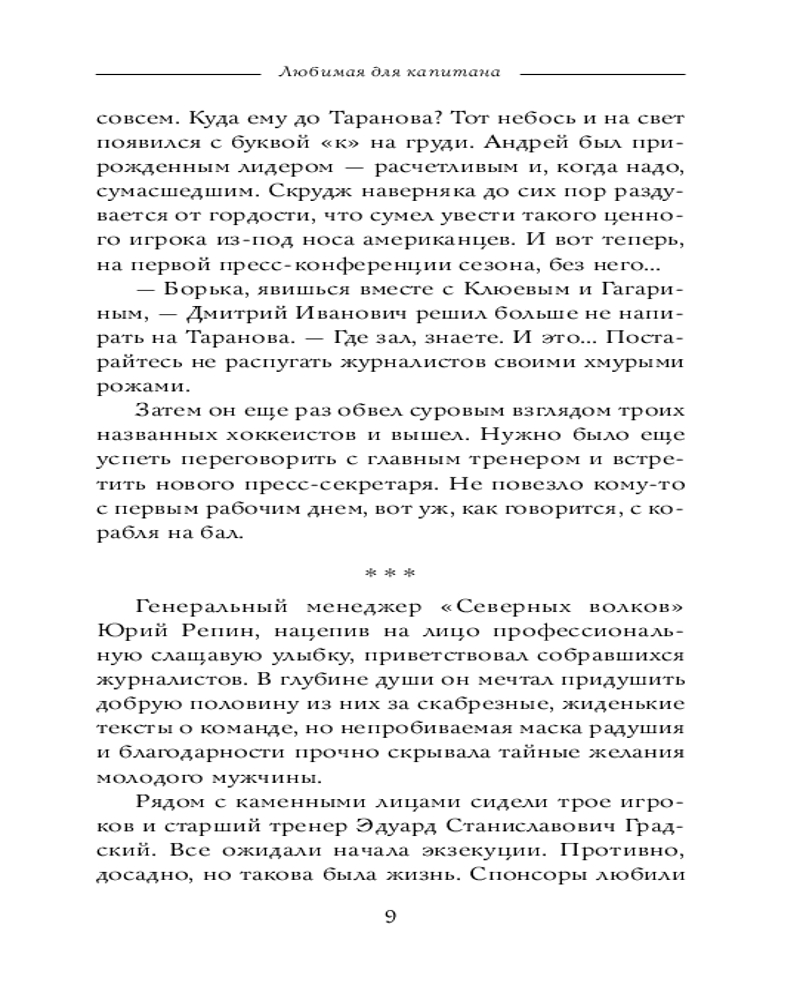 Любимая для капитана

совсем. Куда ему до Таранова? Тот небось и на свет появился с буквой «к» на груди. Андрей был прирожденным лидером — расчетливым и, когда надо, сумасшедшим. Скрудж наверняка до сих пор раздувается от гордости, что сумел увести такого ценного игрока из-под носа американцев. И вот теперь, на первой пресс-конференции сезона, без него...

— Борька, явишься вместе с Клюевым и Гагариным, — Дмитрий Иванович решил больше не напирать на Таранова. — Где зал, знаете. И это... Постарайтесь не распугать журналистов своими хмурыми рожами.

Затем он еще раз обвел суровым взглядом троих названных хоккеистов и вышел. Нужно было еще успеть переговорить с главным тренером и встретить нового пресс-секретаря. Не повезло кому-то с первым рабочим днем, вот уж, как говорится, с корабля на бал.

* * *

Генеральный менеджер «Северных волков» Юрий Репин, нацепив на лицо профессиональную слащавую улыбку, приветствовал собравшихся журналистов. В глубине души он мечтал придушить добрую половину из них за скабрезные, жиденькие тексты о команде, но непробиваемая маска радушия и благодарности прочно скрывала тайные желания молодого мужчины.

Рядом с каменными лицами сидели трое игроков и старший тренер Эдуард Станиславович Градский. Все ожидали начала экзекуции. Противно, досадно, но такова была жизнь. Спонсоры любили

9